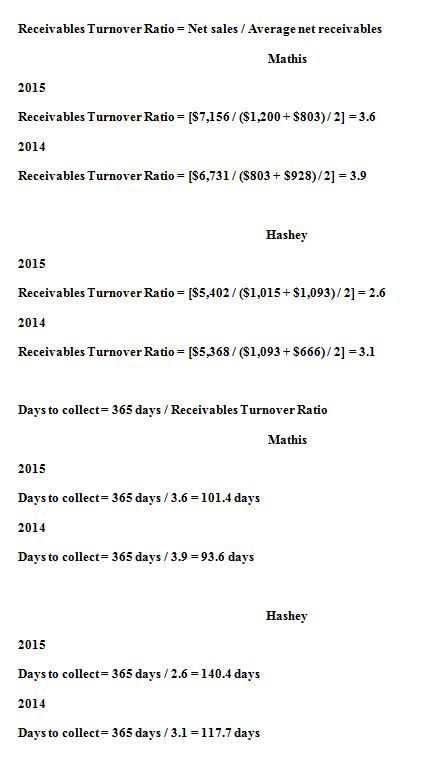 Receivables Turnover Ratio = Net sales / Average net receivables

Mathis

2015

Receivables Turnover Ratio = [\$7,156 / (\$1,200 + \$803) / 2] = 3.6

2014

Receivables Turnover Ratio = [\$6,731 / (\$803 + \$928) / 2] = 3.9

Hashey

2015

Receivables Turnover Ratio = [\$5,402 / (\$1,015 + \$1,093) / 2] = 2.6

2014

Receivables Turnover Ratio = [\$5,368 / (\$1,093 + \$666) / 2] = 3.1

Days to collect = 365 days / Receivables Turnover Ratio

Mathis

2015

Days to collect = 365 days / 3.6 = 101.4 days

2014

Days to collect = 365 days / 3.9 = 93.6 days

Hashey

2015

Days to collect = 365 days / 2.6 = 140.4 days

2014

Days to collect = 365 days / 3.1 = 117.7 days